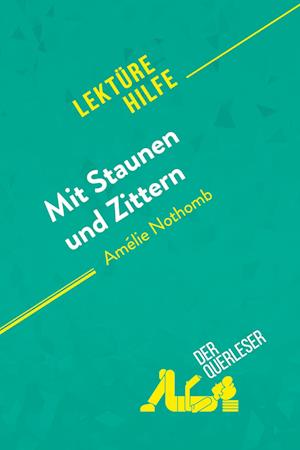 LEKTÜRE HILFE

Mit Staunen und Zittern
Amélie Nothomb

DER QUERLESER